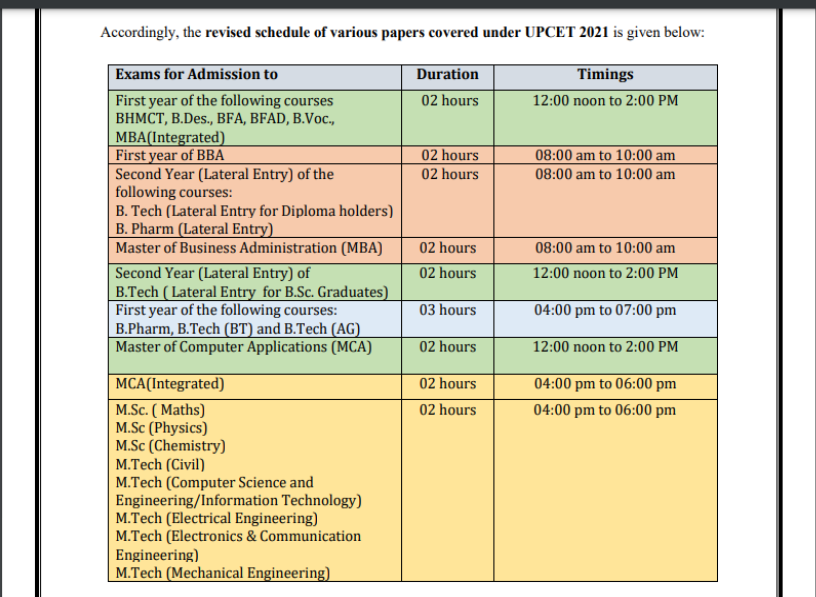 Accordingly, the revised schedule of various papers covered under UPCET 2021 is given below:

| Exams for Admission to | Duration | Timings |
|---|---|---|
| First year of the following courses BHMCT, B.Des., BFA, BFAD, B.Voc., MBA(Integrated) | 02 hours | 12:00 noon to 2:00 PM |
| First year of BBA | 02 hours | 08:00 am to 10:00 am |
| Second Year (Lateral Entry) of the following courses: B. Tech (Lateral Entry for Diploma holders) B. Pharm (Lateral Entry) | 02 hours | 08:00 am to 10:00 am |
| Master of Business Administration (MBA) | 02 hours | 08:00 am to 10:00 am |
| Second Year (Lateral Entry) of B.Tech ( Lateral Entry for B.Sc. Graduates) | 02 hours | 12:00 noon to 2:00 PM |
| First year of the following courses: B.Pharm, B.Tech (BT) and B.Tech (AG) | 03 hours | 04:00 pm to 07:00 pm |
| Master of Computer Applications (MCA) | 02 hours | 12:00 noon to 2:00 PM |
| MCA(Integrated) | 02 hours | 04:00 pm to 06:00 pm |
| M.Sc. ( Maths) M.Sc (Physics) M.Sc (Chemistry) M.Tech (Civil) M.Tech (Computer Science and Engineering/Information Technology) M.Tech (Electrical Engineering) M.Tech (Electronics & Communication Engineering) M.Tech (Mechanical Engineering) | 02 hours | 04:00 pm to 06:00 pm |